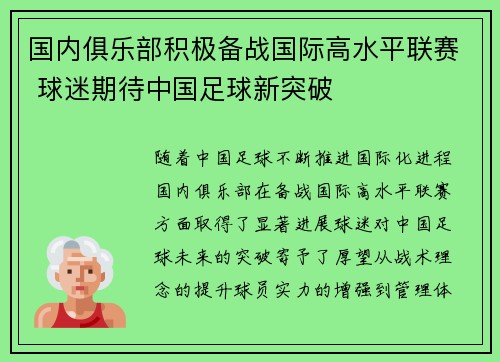 国内俱乐部积极备战国际高水平联赛 球迷期待中国足球新突破

随着中国足球不断推进国际化进程国内俱乐部在备战国际高水平联赛方面取得了显著进展球迷对中国足球未来的突破寄予了厚望从战术理念的提升球员实力的增强到管理体